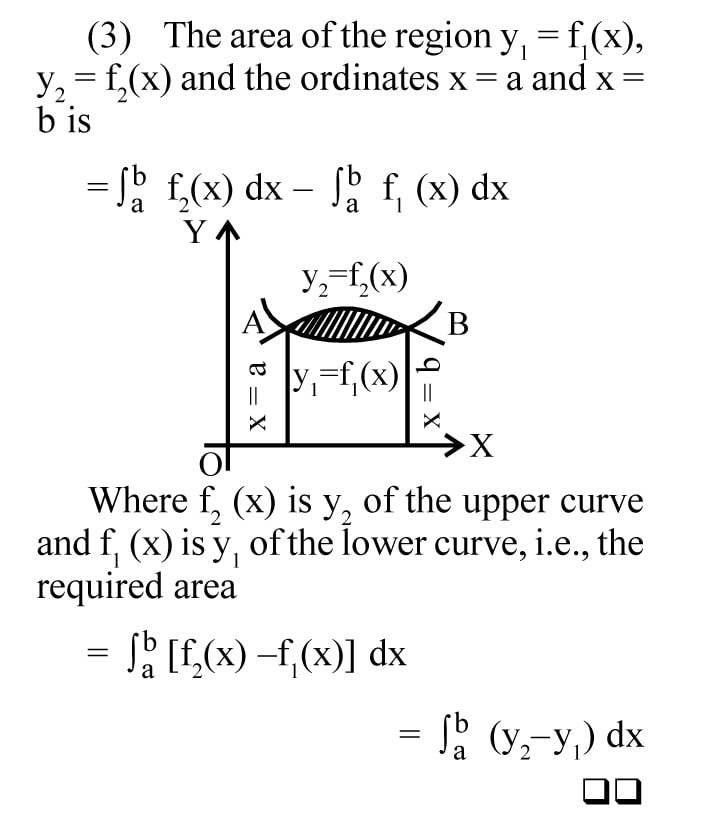 (3) The area of the region $y_1 = f_1(x)$, $y_2 = f_2(x)$ and the ordinates $x = a$ and $x = b$ is

$= \int_a^b f_2(x)\,dx - \int_a^b f_1(x)\,dx$

Y

$y_2=f_2(x)$

A

B

$x = a$

$y_1=f_1(x)$

$x = b$

O

X

Where $f_2(x)$ is $y_2$ of the upper curve and $f_1(x)$ is $y_1$ of the lower curve, i.e., the required area

$= \int_a^b [f_2(x) - f_1(x)]\,dx$

$= \int_a^b (y_2 - y_1)\,dx$

❑❑